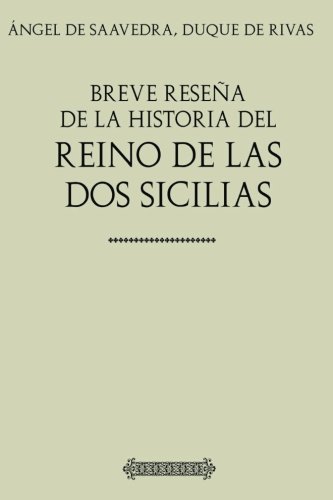 ÁNGEL DE SAAVEDRA, DUQUE DE RIVAS

BREVE RESEÑA DE LA HISTORIA DEL

REINO DE LAS DOS SICILIAS